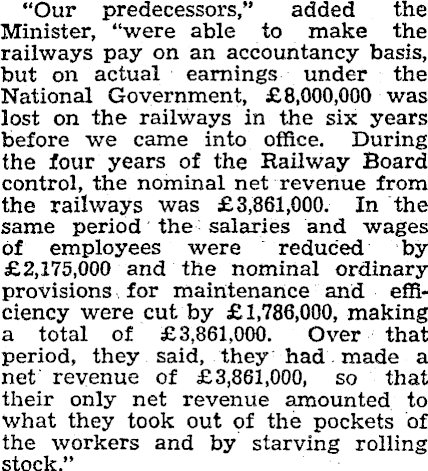 "Our predecessors," added the Minister, "were able to make the railways pay on an accountancy basis, but on actual earnings under the National Government, £8,000,000 was lost on the railways in the six years before we came into office. During the four years of the Railway Board control, the nominal net revenue from the railways was £3,861,000. In the same period the salaries and wages of employees were reduced by £2,175,000 and the nominal ordinary provisions for maintenance and efficiency were cut by £1,786,000, making a total of £3,861,000. Over that period, they said, they had made a net revenue of £3,861,000, so that their only net revenue amounted to what they took out of the pockets of the workers and by starving rolling stock."